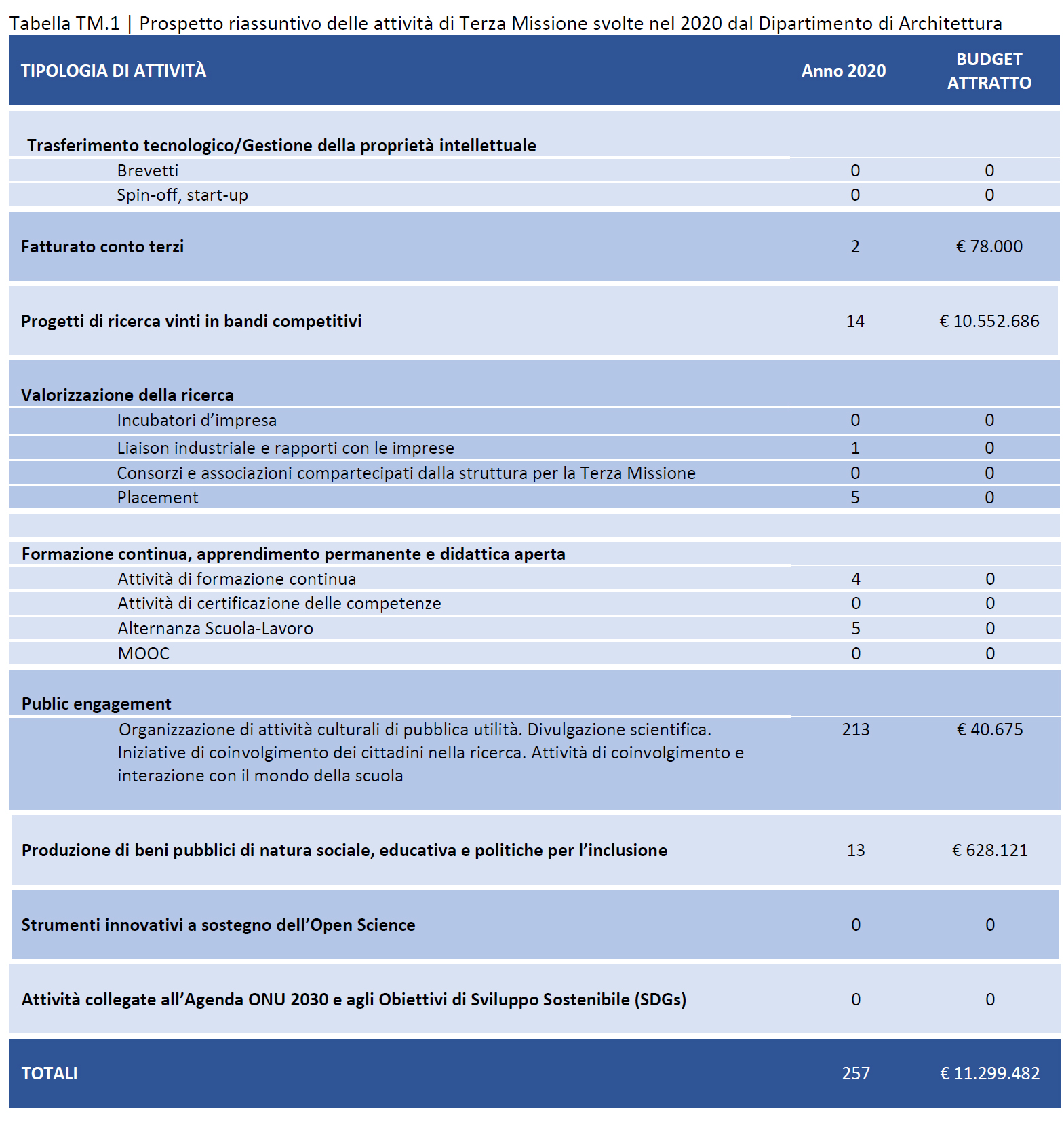 Tabella TM.1 | Prospetto riassuntivo delle attività di Terza Missione svolte nel 2020 dal Dipartimento di Architettura

| TIPOLOGIA DI ATTIVITÀ | Anno 2020 | BUDGET ATTRATTO |
|---|---|---|
| Trasferimento tecnologico/Gestione della proprietà intellettuale | | |
| Brevetti | 0 | 0 |
| Spin-off, start-up | 0 | 0 |
| Fatturato conto terzi | 2 | € 78.000 |
| Progetti di ricerca vinti in bandi competitivi | 14 | € 10.552.686 |
| Valorizzazione della ricerca | | |
| Incubatori d'impresa | 0 | 0 |
| Liaison industriale e rapporti con le imprese | 1 | 0 |
| Consorzi e associazioni compartecipati dalla struttura per la Terza Missione | 0 | 0 |
| Placement | 5 | 0 |
| Formazione continua, apprendimento permanente e didattica aperta | | |
| Attività di formazione continua | 4 | 0 |
| Attività di certificazione delle competenze | 0 | 0 |
| Alternanza Scuola-Lavoro | 5 | 0 |
| MOOC | 0 | 0 |
| Public engagement | | |
| Organizzazione di attività culturali di pubblica utilità. Divulgazione scientifica. Iniziative di coinvolgimento dei cittadini nella ricerca. Attività di coinvolgimento e interazione con il mondo della scuola | 213 | € 40.675 |
| Produzione di beni pubblici di natura sociale, educativa e politiche per l'inclusione | 13 | € 628.121 |
| Strumenti innovativi a sostegno dell'Open Science | 0 | 0 |
| Attività collegate all'Agenda ONU 2030 e agli Obiettivi di Sviluppo Sostenibile (SDGs) | 0 | 0 |
| TOTALI | 257 | € 11.299.482 |